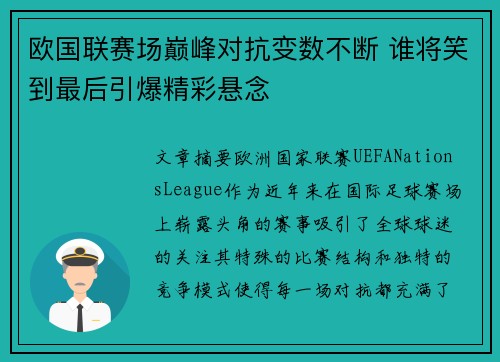 欧国联赛场巅峰对抗变数不断 谁将笑到最后引爆精彩悬念

文章摘要欧洲国家联赛UEFANationsLeague作为近年来在国际足球赛场上崭露头角的赛事吸引了全球球迷的关注其特殊的比赛结构和独特的竞争模式使得每一场对抗都充满了